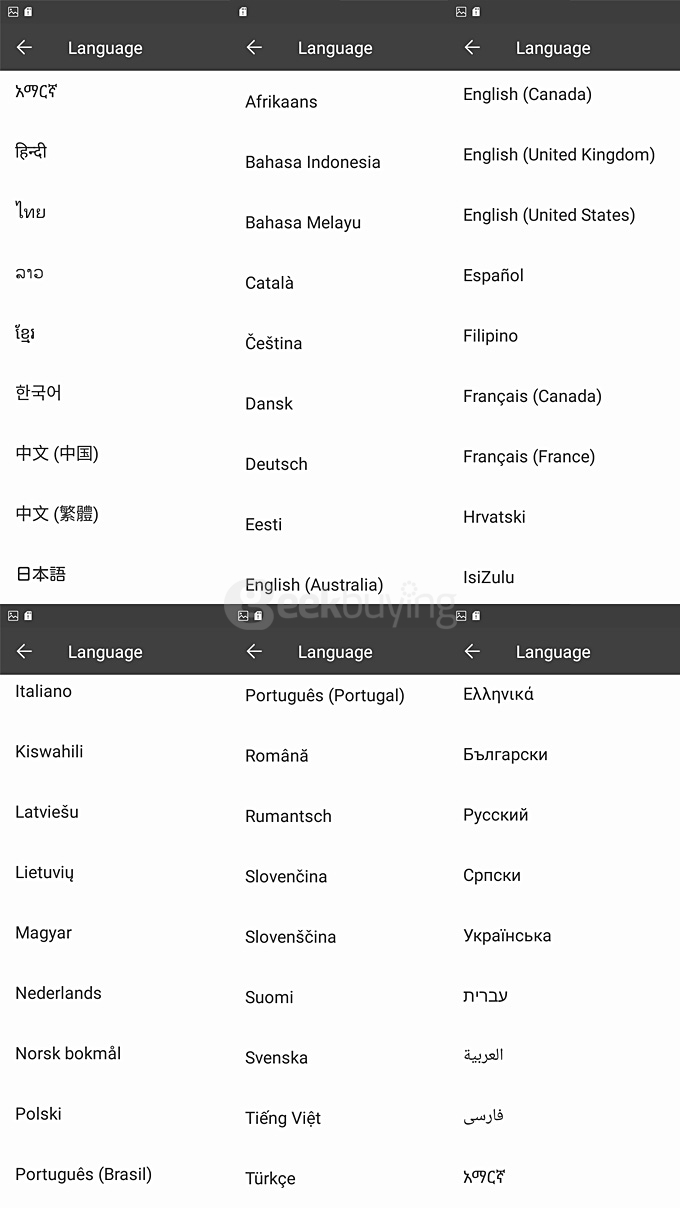 Language

አማርኛ

हिन्दी

ไทย

ລາວ

ខ្មែរ

한국어

中文 (中国)

中文 (繁體)

日本語

Language

Afrikaans

Bahasa Indonesia

Bahasa Melayu

Català

Čeština

Dansk

Deutsch

Eesti

English (Australia)

Language

English (Canada)

English (United Kingdom)

English (United States)

Español

Filipino

Français (Canada)

Français (France)

Hrvatski

IsiZulu

Geekbuying

Language

Italiano

Kiswahili

Latviešu

Lietuvių

Magyar

Nederlands

Norsk bokmål

Polski

Português (Brasil)

Language

Português (Portugal)

Română

Rumantsch

Slovenčina

Slovenščina

Suomi

Svenska

Tiếng Việt

Türkçe

Language

Ελληνικά

Български

Русский

Српски

Українська

עברית

العربية

فارسی

አማርኛ